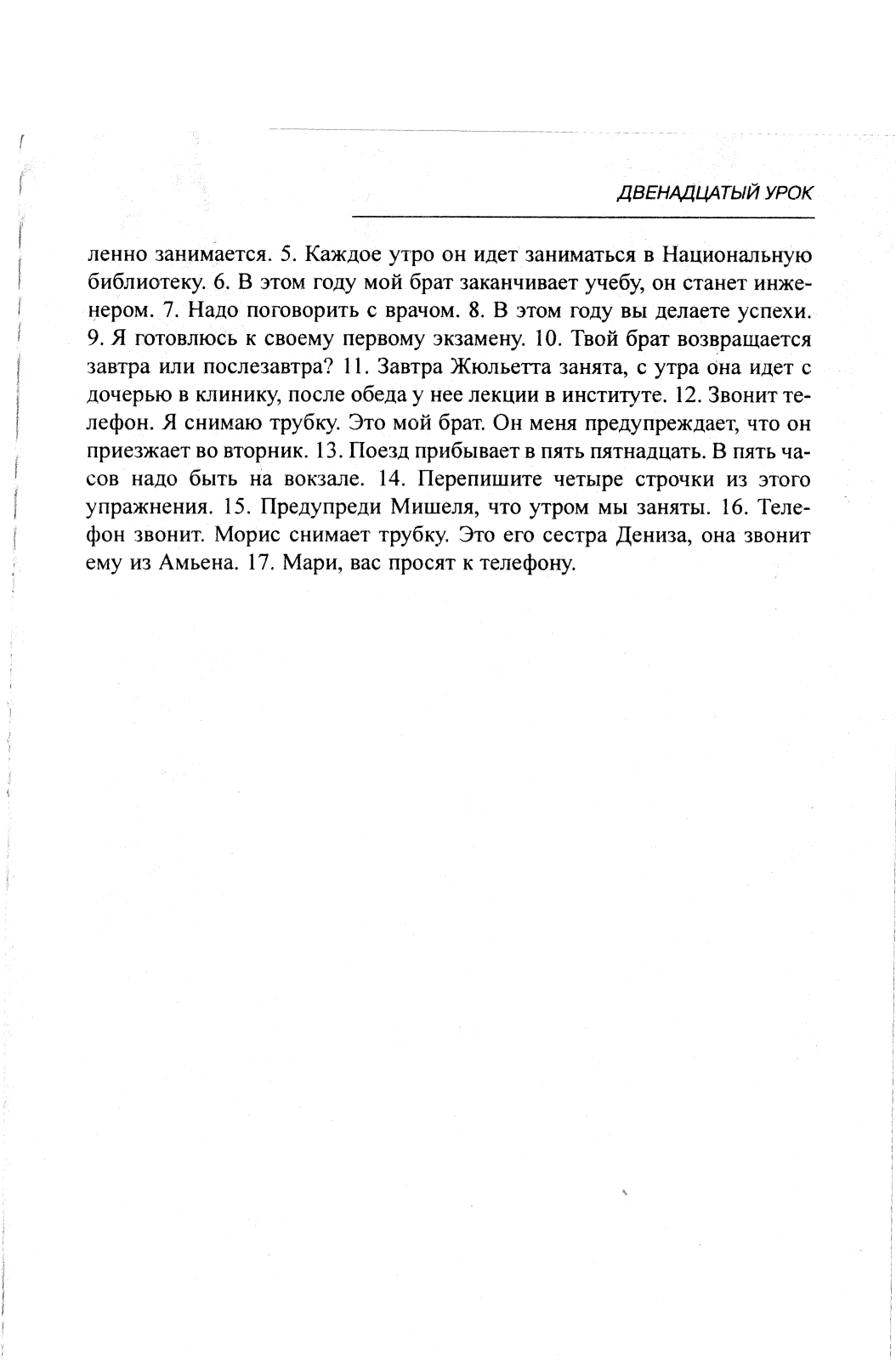 ДВЕНАДЦАТЫЙ УРОК

ленно занимается. 5. Каждое утро он идет заниматься в Национальную библиотеку. 6. В этом году мой брат заканчивает учебу, он станет инженером. 7. Надо поговорить с врачом. 8. В этом году вы делаете успехи. 9. Я готовлюсь к своему первому экзамену. 10. Твой брат возвращается завтра или послезавтра? 11. Завтра Жюльетта занята, с утра она идет с дочерью в клинику, после обеда у нее лекции в институте. 12. Звонит телефон. Я снимаю трубку. Это мой брат. Он меня предупреждает, что он приезжает во вторник. 13. Поезд прибывает в пять пятнадцать. В пять часов надо быть на вокзале. 14. Перепишите четыре строчки из этого упражнения. 15. Предупреди Мишеля, что утром мы заняты. 16. Телефон звонит. Морис снимает трубку. Это его сестра Дениза, она звонит ему из Амьена. 17. Мари, вас просят к телефону.